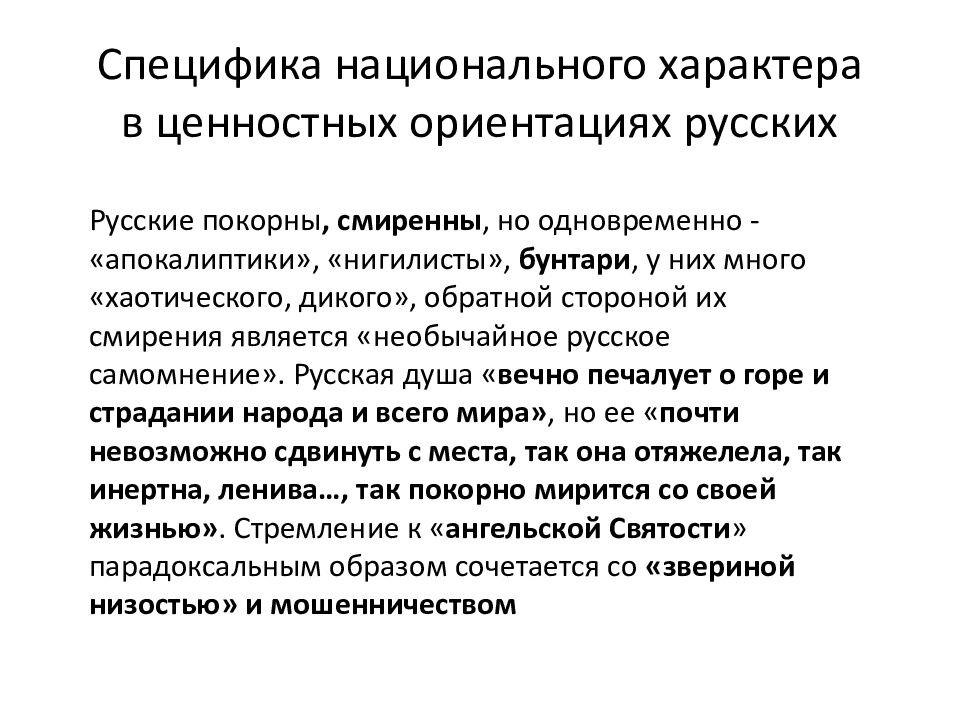 Специфика национального характера в ценностных ориентациях русских

Русские покорны, смиренны, но одновременно - «апокалиптики», «нигилисты», бунтари, у них много «хаотического, дикого», обратной стороной их смирения является «необычайное русское самомнение». Русская душа «вечно печалует о горе и страдании народа и всего мира», но ее «почти невозможно сдвинуть с места, так она отяжелела, так инертна, ленива…, так покорно мирится со своей жизнью». Стремление к «ангельской Святости» парадоксальным образом сочетается со «звериной низостью» и мошенничеством